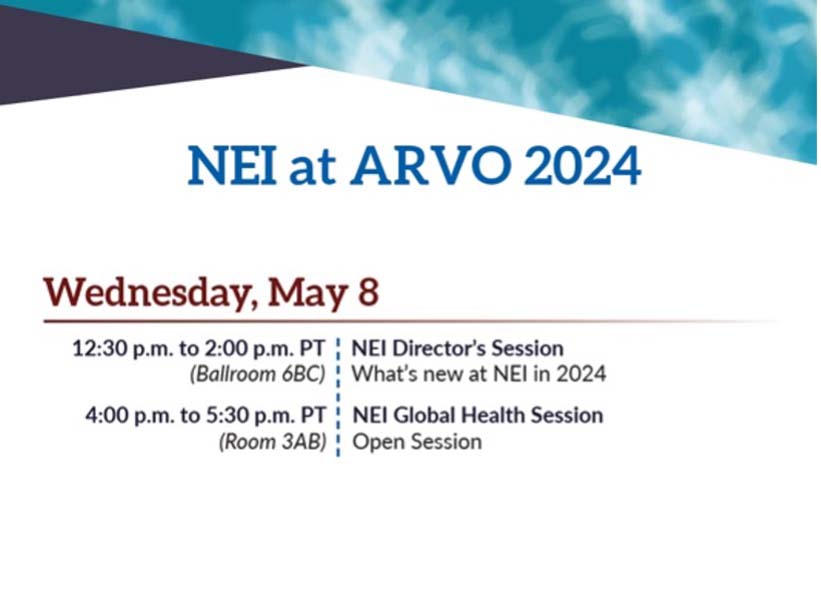 NEI at ARVO 2024

Wednesday, May 8

12:30 p.m. to 2:00 p.m. PT
(Ballroom 6BC)
NEI Director's Session
What's new at NEI in 2024

4:00 p.m. to 5:30 p.m. PT
(Room 3AB)
NEI Global Health Session
Open Session